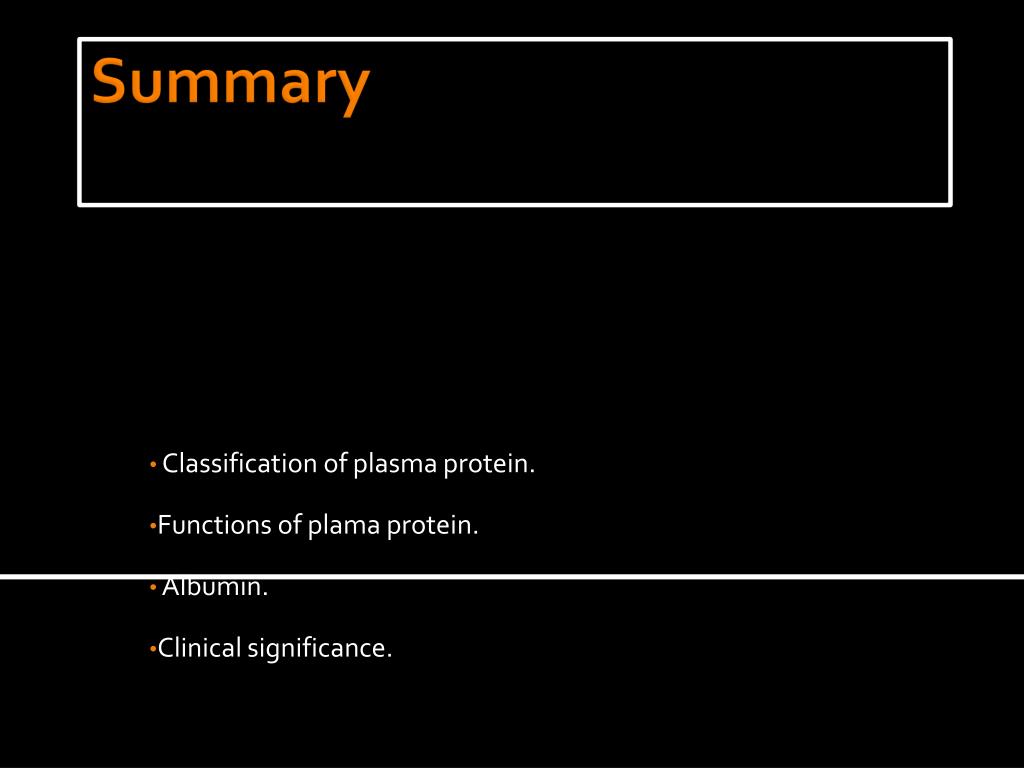 Summary

• Classification of plasma protein.

•Functions of plama protein.

• Albumin.

•Clinical significance.